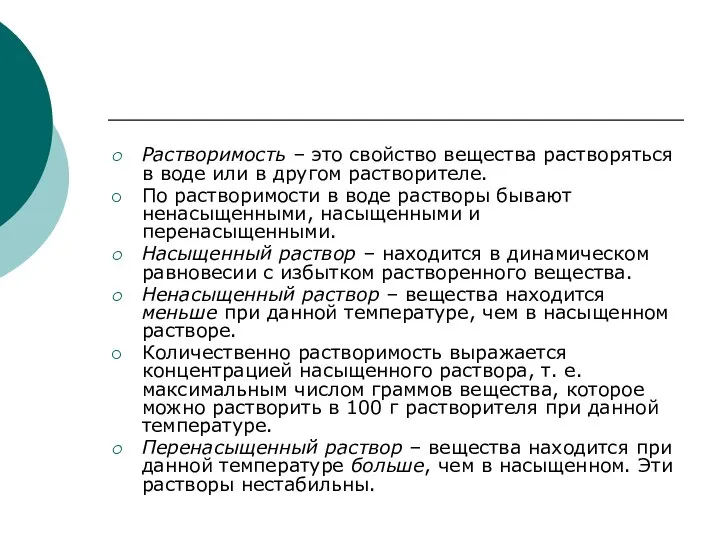 Растворимость – это свойство вещества растворяться в воде или в другом растворителе.

По растворимости в воде растворы бывают ненасыщенными, насыщенными и перенасыщенными.

Насыщенный раствор – находится в динамическом равновесии с избытком растворенного вещества.

Ненасыщенный раствор – вещества находится меньше при данной температуре, чем в насыщенном растворе.

Количественно растворимость выражается концентрацией насыщенного раствора, т. е. максимальным числом граммов вещества, которое можно растворить в 100 г растворителя при данной температуре.

Перенасыщенный раствор – вещества находится при данной температуре больше, чем в насыщенном. Эти растворы нестабильны.